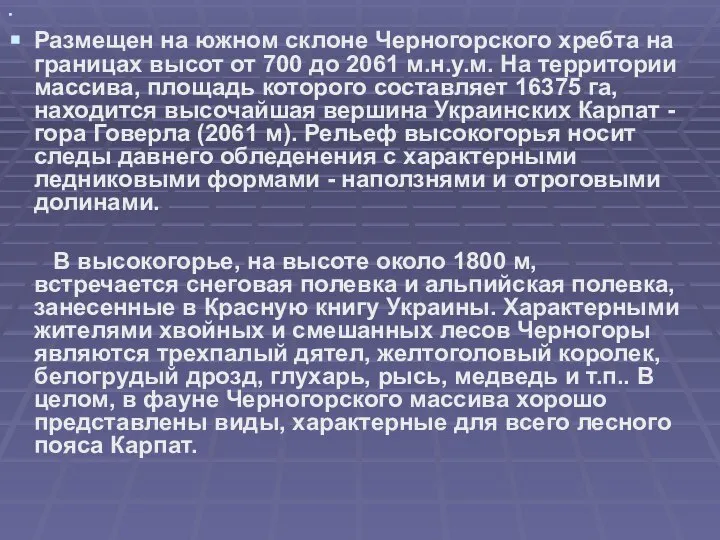 .

Размещен на южном склоне Черногорского хребта на границах высот от 700 до 2061 м.н.у.м. На территории массива, площадь которого составляет 16375 га, находится высочайшая вершина Украинских Карпат - гора Говерла (2061 м). Рельеф высокогорья носит следы давнего обледенения с характерными ледниковыми формами - наползнями и отроговыми долинами.

В высокогорье, на высоте около 1800 м, встречается снеговая полевка и альпийская полевка, занесенные в Красную книгу Украины. Характерными жителями хвойных и смешанных лесов Черногоры являются трехпалый дятел, желтоголовый королек, белогрудый дрозд, глухарь, рысь, медведь и т.п.. В целом, в фауне Черногорского массива хорошо представлены виды, характерные для всего лесного пояса Карпат.